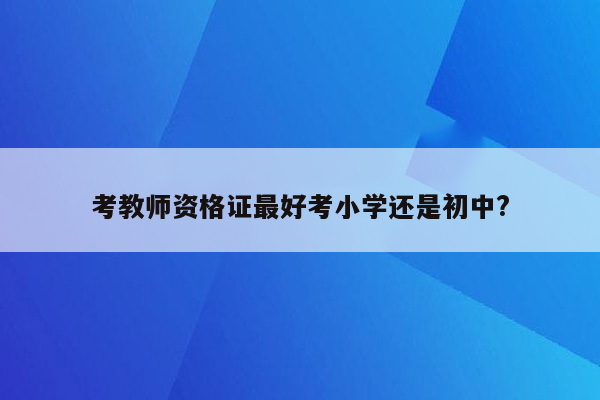 考教师资格证最好考小学还是初中?